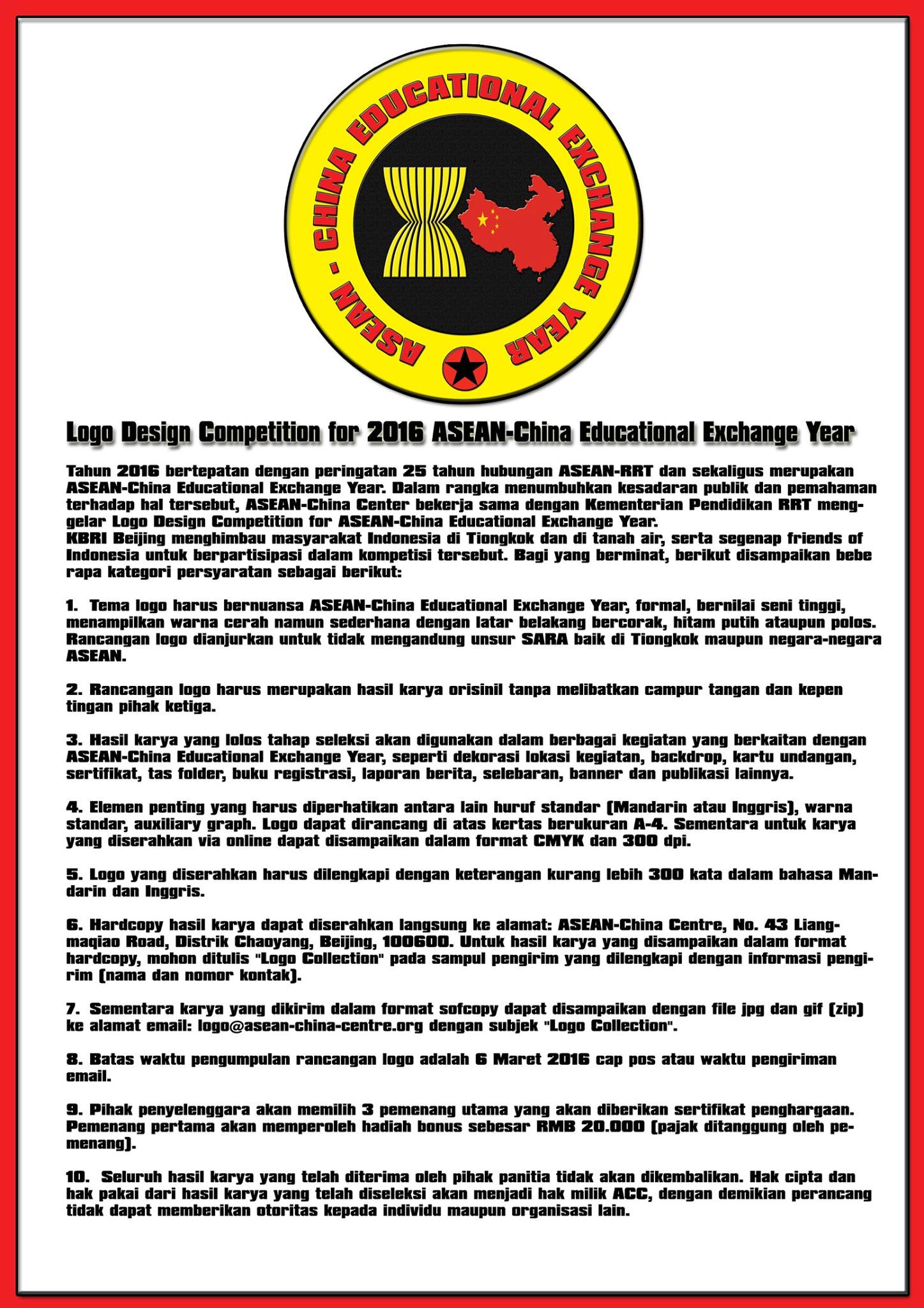 ASEAN - CHINA EDUCATIONAL EXCHANGE YEAR

Logo Design Competition for 2016 ASEAN-China Educational Exchange Year

Tahun 2016 bertepatan dengan peringatan 25 tahun hubungan ASEAN-RRT dan sekaligus merupakan ASEAN-China Educational Exchange Year. Dalam rangka menumbuhkan kesadaran publik dan pemahaman terhadap hal tersebut, ASEAN-China Center bekerja sama dengan Kementerian Pendidikan RRT menggelar Logo Design Competition for ASEAN-China Educational Exchange Year.
KBRI Beijing menghimbau masyarakat Indonesia di Tiongkok dan di tanah air, serta segenap friends of Indonesia untuk berpartisipasi dalam kompetisi tersebut. Bagi yang berminat, berikut disampaikan bebe rapa kategori persyaratan sebagai berikut:

1. Tema logo harus bernuansa ASEAN-China Educational Exchange Year, formal, bernilai seni tinggi, menampilkan warna cerah namun sederhana dengan latar belakang bercorak, hitam putih ataupun polos. Rancangan logo dianjurkan untuk tidak mengandung unsur SARA baik di Tiongkok maupun negara-negara ASEAN.

2. Rancangan logo harus merupakan hasil karya orisinil tanpa melibatkan campur tangan dan kepen tingan pihak ketiga.

3. Hasil karya yang lolos tahap seleksi akan digunakan dalam berbagai kegiatan yang berkaitan dengan ASEAN-China Educational Exchange Year, seperti dekorasi lokasi kegiatan, backdrop, kartu undangan, sertifikat, tas folder, buku registrasi, laporan berita, selebaran, banner dan publikasi lainnya.

4. Elemen penting yang harus diperhatikan antara lain huruf standar (Mandarin atau Inggris), warna standar, auxiliary graph. Logo dapat dirancang di atas kertas berukuran A-4. Sementara untuk karya yang diserahkan via online dapat disampaikan dalam format CMYK dan 300 dpi.

5. Logo yang diserahkan harus dilengkapi dengan keterangan kurang lebih 300 kata dalam bahasa Mandarin dan Inggris.

6. Hardcopy hasil karya dapat diserahkan langsung ke alamat: ASEAN-China Centre, No. 43 Liangmaqiao Road, Distrik Chaoyang, Beijing, 100600. Untuk hasil karya yang disampaikan dalam format hardcopy, mohon ditulis "Logo Collection" pada sampul pengirim yang dilengkapi dengan informasi pengirim (nama dan nomor kontak).

7. Sementara karya yang dikirim dalam format sofcopy dapat disampaikan dengan file jpg dan gif (zip) ke alamat email: logo@asean-china-centre.org dengan subjek "Logo Collection".

8. Batas waktu pengumpulan rancangan logo adalah 6 Maret 2016 cap pos atau waktu pengiriman email.

9. Pihak penyelenggara akan memilih 3 pemenang utama yang akan diberikan sertifikat penghargaan. Pemenang pertama akan memperoleh hadiah bonus sebesar RMB 20.000 (pajak ditanggung oleh pemenang).

10. Seluruh hasil karya yang telah diterima oleh pihak panitia tidak akan dikembalikan. Hak cipta dan hak pakai dari hasil karya yang telah diseleksi akan menjadi hak milik ACC, dengan demikian perancang tidak dapat memberikan otoritas kepada individu maupun organisasi lain.